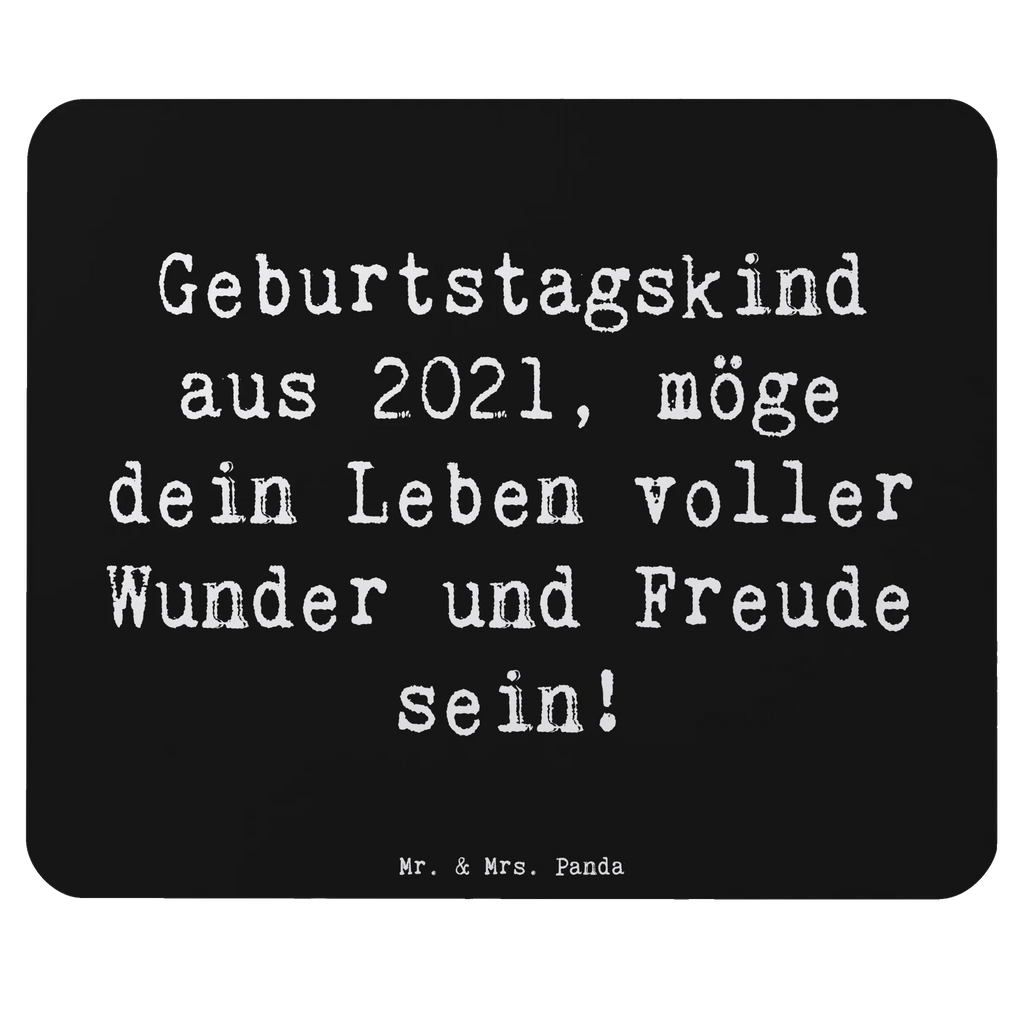 Geburtstagskind aus 2021, möge dein Leben voller Wunder und Freude sein!

Mr. & Mrs. Panda